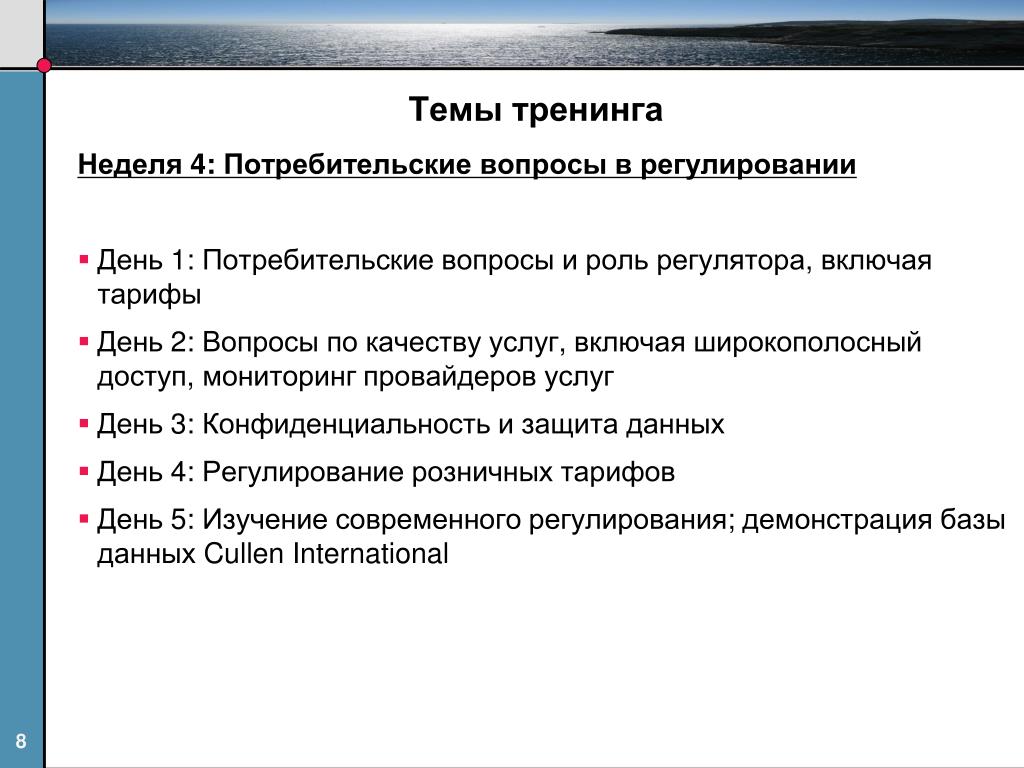 Темы тренинга

Неделя 4: Потребительские вопросы в регулировании

▪ День 1: Потребительские вопросы и роль регулятора, включая тарифы

▪ День 2: Вопросы по качеству услуг, включая широкополосный доступ, мониторинг провайдеров услуг

▪ День 3: Конфиденциальность и защита данных

▪ День 4: Регулирование розничных тарифов

▪ День 5: Изучение современного регулирования; демонстрация базы данных Cullen International

8